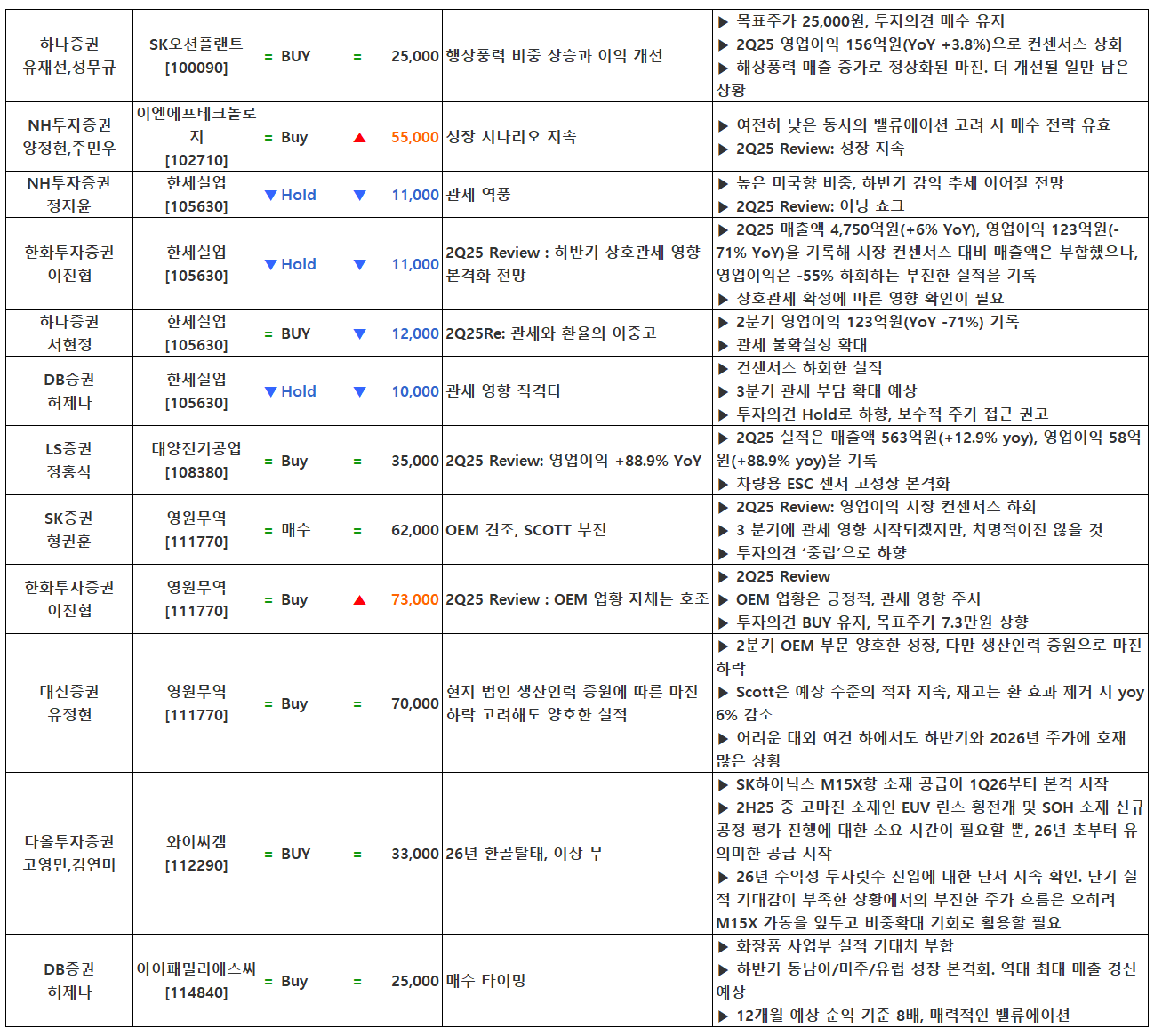 | 하나증권 유재선,성무규 | SK오션플랜트 [100090] | = BUY | = | 25,000 | 행상풍력 비중 상승과 이익 개선 | ▶ 목표주가 25,000원, 투자의견 매수 유지 ▶ 2Q25 영업이익 156억원(YoY +3.8%)으로 컨센서스 상회 ▶ 해상풍력 매출 증가로 정상화된 마진. 더 개선될 일만 남은 상황 |
|---|---|---|---|---|---|---|
| NH투자증권 양정현,주민우 | 이엔에프테크놀로지 [102710] | = Buy | ▲ | 55,000 | 성장 시나리오 지속 | ▶ 여전히 낮은 동사의 밸류에이션 고려 시 매수 전략 유효 ▶ 2Q25 Review: 성장 지속 |
| NH투자증권 정지윤 | 한세실업 [105630] | ▼ Hold | ▼ | 11,000 | 관세 역풍 | ▶ 높은 미국향 비중, 하반기 감익 추세 이어질 전망 ▶ 2Q25 Review: 어닝 쇼크 |
| 한화투자증권 이진협 | 한세실업 [105630] | ▼ Hold | ▼ | 11,000 | 2Q25 Review : 하반기 상호관세 영향 본격화 전망 | ▶ 2Q25 매출액 4,750억원(+6% YoY), 영업이익 123억원(-71% YoY)을 기록해 시장 컨센서스 대비 매출액은 부합했으나, 영업이익은 -55% 하회하는 부진한 실적을 기록 ▶ 상호관세 확정에 따른 영향 확인이 필요 |
| 하나증권 서현정 | 한세실업 [105630] | = BUY | ▼ | 12,000 | 2Q25Re: 관세와 환율의 이중고 | ▶ 2분기 영업이익 123억원(YoY -71%) 기록 ▶ 관세 불확실성 확대 |
| DB증권 허제나 | 한세실업 [105630] | ▼ Hold | ▼ | 10,000 | 관세 영향 직격타 | ▶ 컨센서스 하회한 실적 ▶ 3분기 관세 부담 확대 예상 ▶ 투자의견 Hold로 하향, 보수적 주가 접근 권고 |
| LS증권 정홍식 | 대양전기공업 [108380] | = Buy | = | 35,000 | 2Q25 Review: 영업이익 +88.9% YoY | ▶ 2Q25 실적은 매출액 563억원(+12.9% yoy), 영업이익 58억원(+88.9% yoy)을 기록 ▶ 차량용 ESC 센서 고성장 본격화 |
| SK증권 형권훈 | 영원무역 [111770] | = 매수 | = | 62,000 | OEM 견조, SCOTT 부진 | ▶ 2Q25 Review: 영업이익 시장 컨센서스 하회 ▶ 3 분기에 관세 영향 시작되겠지만, 치명적이진 않을 것 ▶ 투자의견 '중립'으로 하향 |
| 한화투자증권 이진협 | 영원무역 [111770] | = Buy | ▲ | 73,000 | 2Q25 Review : OEM 업황 자체는 호조 | ▶ 2Q25 Review ▶ OEM 업황은 긍정적, 관세 영향 주시 ▶ 투자의견 BUY 유지, 목표주가 7.3만원 상향 |
| 대신증권 유정현 | 영원무역 [111770] | = Buy | = | 70,000 | 현지 법인 생산인력 증원에 따른 마진 하락 고려해도 양호한 실적 | ▶ 2분기 OEM 부문 양호한 성장, 다만 생산인력 증원으로 마진 하락 ▶ Scott은 예상 수준의 적자 지속, 재고는 환 효과 제거 시 yoy 6% 감소 ▶ 어려운 대외 여건 하에서도 하반기와 2026년 주가에 호재 많은 상황 |
| 다올투자증권 고영민,김연미 | 와이씨켐 [112290] | = BUY | = | 33,000 | 26년 환골탈태, 이상 무 | ▶ SK하이닉스 M15X향 소재 공급이 1Q26부터 본격 시작 ▶ 2H25 중 고마진 소재인 EUV 린스 횡전개 및 SOH 소재 신규 공정 평가 진행에 대한 소요 시간이 필요할 뿐, 26년 초부터 유의미한 공급 시작 ▶ 26년 수익성 두자릿수 진입에 대한 단서 지속 확인. 단기 실적 기대감이 부족한 상황에서의 부진한 주가 흐름은 오히려 M15X 가동을 앞두고 비중확대 기회로 활용할 필요 |
| DB증권 허제나 | 아이패밀리에스씨 [114840] | = Buy | = | 25,000 | 매수 타이밍 | ▶ 화장품 사업부 실적 기대치 부합 ▶ 하반기 동남아/미주/유럽 성장 본격화. 역대 최대 매출 경신 예상 ▶ 12개월 예상 순익 기준 8배, 매력적인 밸류에이션 |